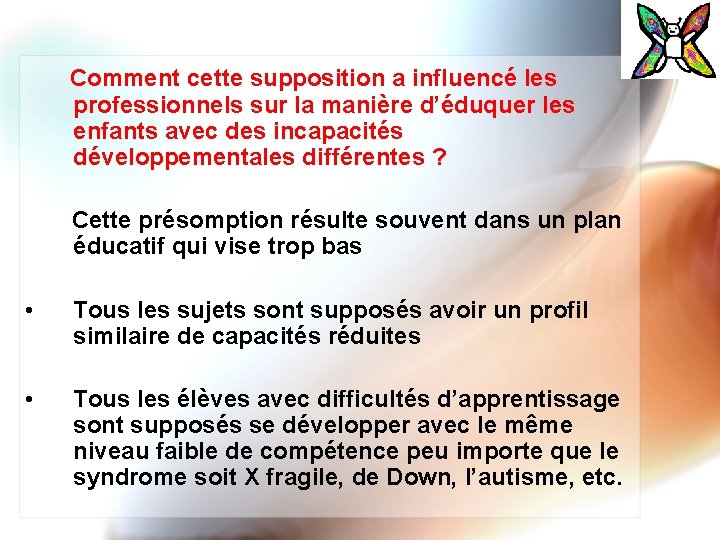 Comment cette supposition a influencé les professionnels sur la manière d'éduquer les enfants avec des incapacités développementales différentes ?

Cette présomption résulte souvent dans un plan éducatif qui vise trop bas

• Tous les sujets sont supposés avoir un profil similaire de capacités réduites

• Tous les élèves avec difficultés d'apprentissage sont supposés se développer avec le même niveau faible de compétence peu importe que le syndrome soit X fragile, de Down, l'autisme, etc.